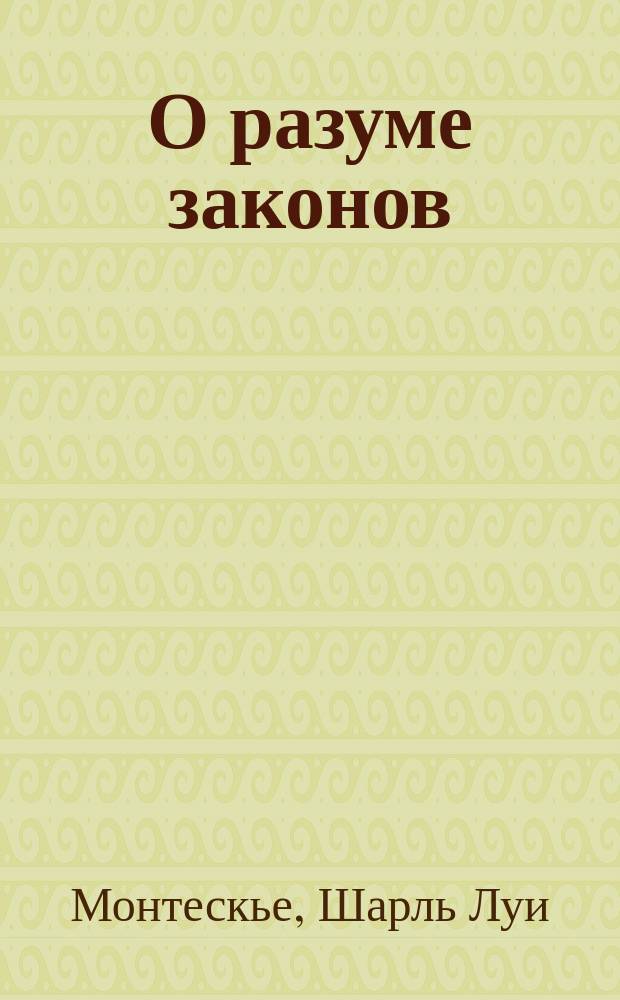 О разуме законов

Монтескье, Шарль Луи